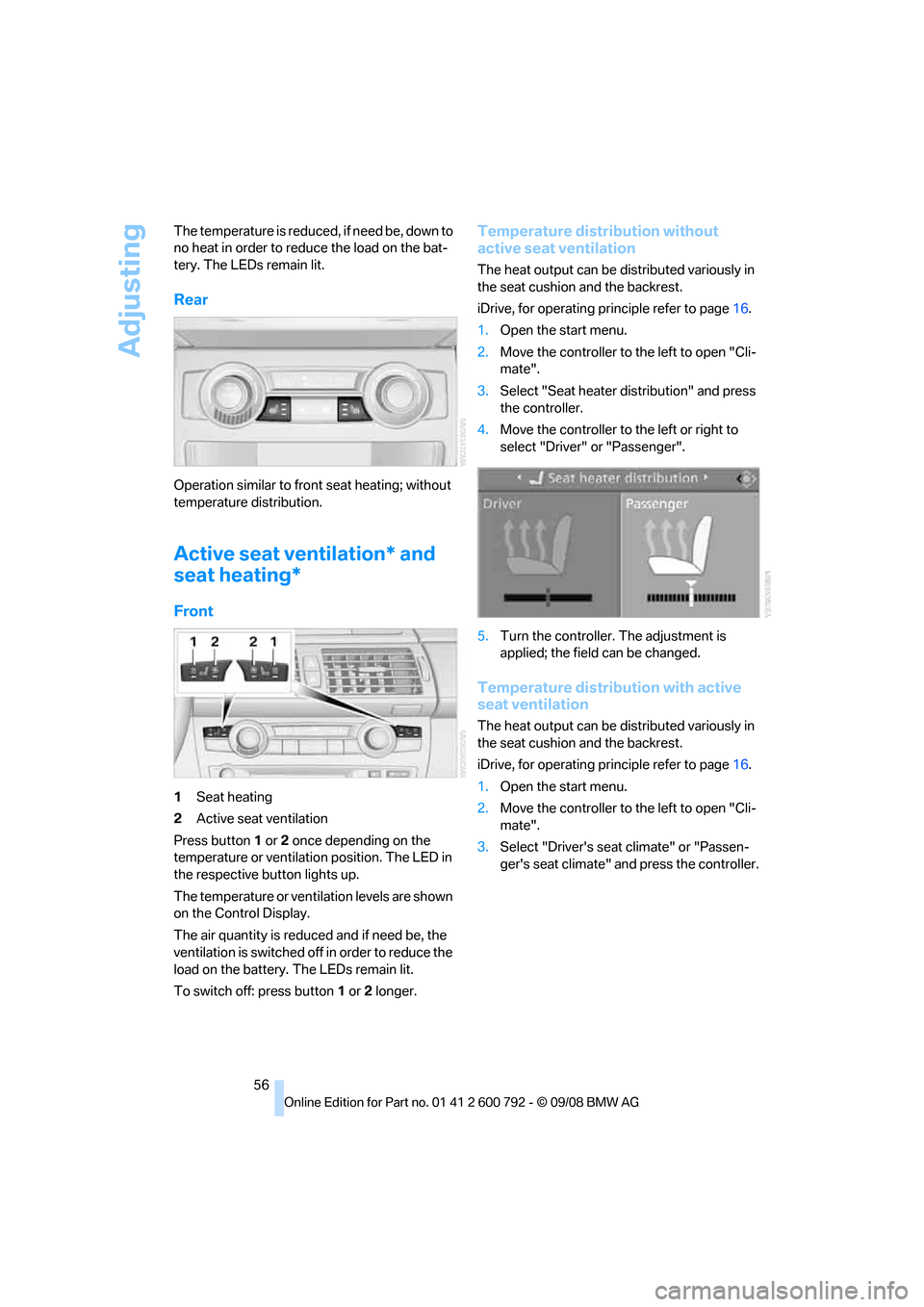 Adjusting

The temperature is reduced, if need be, down to no heat in order to reduce the load on the battery. The LEDs remain lit.

Rear

Operation similar to front seat heating; without temperature distribution.

Active seat ventilation* and seat heating*

Front

1 2 2 1

1 Seat heating
2 Active seat ventilation

Press button 1 or 2 once depending on the temperature or ventilation position. The LED in the respective button lights up.

The temperature or ventilation levels are shown on the Control Display.

The air quantity is reduced and if need be, the ventilation is switched off in order to reduce the load on the battery. The LEDs remain lit.

To switch off: press button 1 or 2 longer.

Temperature distribution without active seat ventilation

The heat output can be distributed variously in the seat cushion and the backrest.

iDrive, for operating principle refer to page 16.

1. Open the start menu.
2. Move the controller to the left to open "Climate".
3. Select "Seat heater distribution" and press the controller.
4. Move the controller to the left or right to select "Driver" or "Passenger".

Seat heater distribution
Driver
Passenger

5. Turn the controller. The adjustment is applied; the field can be changed.

Temperature distribution with active seat ventilation

The heat output can be distributed variously in the seat cushion and the backrest.

iDrive, for operating principle refer to page 16.

1. Open the start menu.
2. Move the controller to the left to open "Climate".
3. Select "Driver's seat climate" or "Passenger's seat climate" and press the controller.

56

Online Edition for Part no. 01 41 2 600 792 - © 09/08 BMW AG

carmanualsonline.info